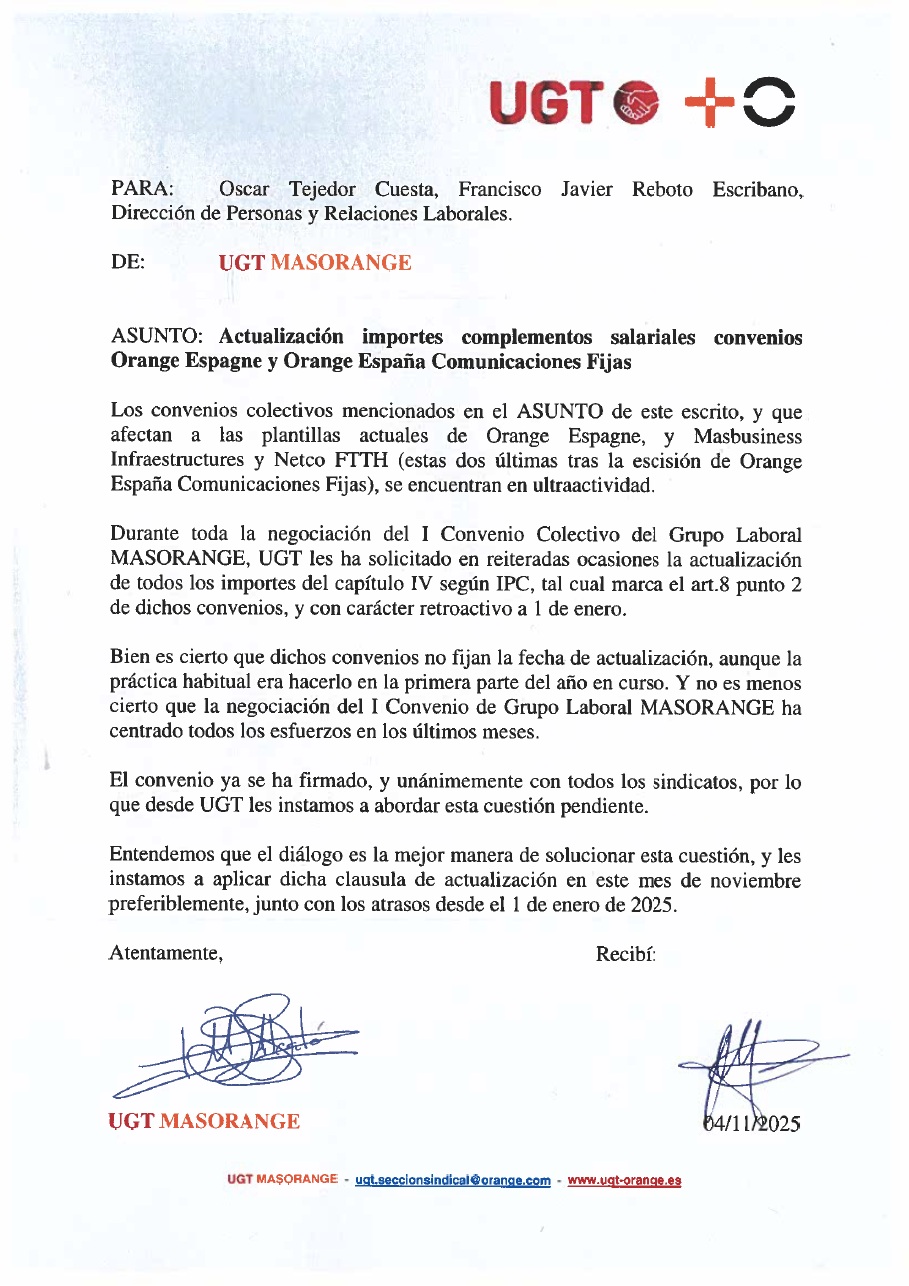 UGT +O

PARA: Oscar Tejedor Cuesta, Francisco Javier Reboto Escribano, Dirección de Personas y Relaciones Laborales.

DE: UGT MASORANGE

ASUNTO: Actualización importes complementos salariales convenios Orange Espagne y Orange España Comunicaciones Fijas

Los convenios colectivos mencionados en el ASUNTO de este escrito, y que afectan a las plantillas actuales de Orange Espagne, y Masbusiness Infraestructures y Netco FTTH (estas dos últimas tras la escisión de Orange España Comunicaciones Fijas), se encuentran en ultraactividad.

Durante toda la negociación del I Convenio Colectivo del Grupo Laboral MASORANGE, UGT les ha solicitado en reiteradas ocasiones la actualización de todos los importes del capítulo IV según IPC, tal cual marca el art.8 punto 2 de dichos convenios, y con carácter retroactivo a 1 de enero.

Bien es cierto que dichos convenios no fijan la fecha de actualización, aunque la práctica habitual era hacerlo en la primera parte del año en curso. Y no es menos cierto que la negociación del I Convenio de Grupo Laboral MASORANGE ha centrado todos los esfuerzos en los últimos meses.

El convenio ya se ha firmado, y unánimemente con todos los sindicatos, por lo que desde UGT les instamos a abordar esta cuestión pendiente.

Entendemos que el diálogo es la mejor manera de solucionar esta cuestión, y les instamos a aplicar dicha clausula de actualización en este mes de noviembre preferiblemente, junto con los atrasos desde el 1 de enero de 2025.

Atentamente,

Recibí:

UGT MASORANGE

04/11/2025

UGT MASORANGE - ugt.seccionsindical@orange.com - www.ugt-orange.es